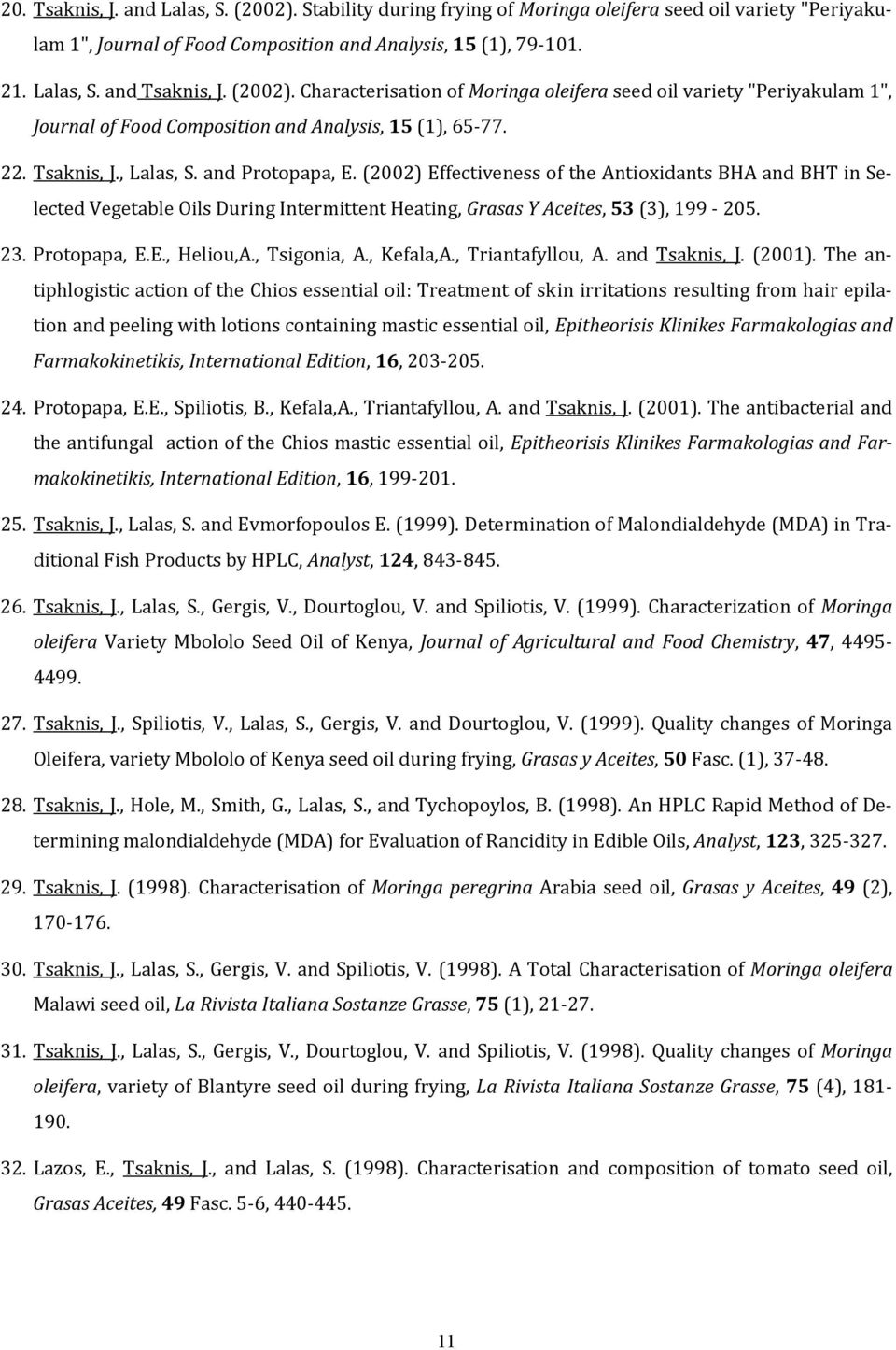 20. Tsaknis, J. and Lalas, S. (2002). Stability during frying of Moringa oleifera seed oil variety "Periyakulam 1", Journal of Food Composition and Analysis, 15 (1), 79-101.

21. Lalas, S. and Tsaknis, J. (2002). Characterisation of Moringa oleifera seed oil variety "Periyakulam 1", Journal of Food Composition and Analysis, 15 (1), 65-77.

22. Tsaknis, J., Lalas, S. and Protopapa, E. (2002) Effectiveness of the Antioxidants BHA and BHT in Selected Vegetable Oils During Intermittent Heating, Grasas Y Aceites, 53 (3), 199 - 205.

23. Protopapa, E.E., Heliou,A., Tsigonia, A., Kefala,A., Triantafyllou, A. and Tsaknis, J. (2001). The antiphlogistic action of the Chios essential oil: Treatment of skin irritations resulting from hair epilation and peeling with lotions containing mastic essential oil, Epitheorisis Klinikes Farmakologias and Farmakokinetikis, International Edition, 16, 203-205.

24. Protopapa, E.E., Spiliotis, B., Kefala,A., Triantafyllou, A. and Tsaknis, J. (2001). The antibacterial and the antifungal action of the Chios mastic essential oil, Epitheorisis Klinikes Farmakologias and Farmakokinetikis, International Edition, 16, 199-201.

25. Tsaknis, J., Lalas, S. and Evmorfopoulos E. (1999). Determination of Malondialdehyde (MDA) in Traditional Fish Products by HPLC, Analyst, 124, 843-845.

26. Tsaknis, J., Lalas, S., Gergis, V., Dourtoglou, V. and Spiliotis, V. (1999). Characterization of Moringa oleifera Variety Mbololo Seed Oil of Kenya, Journal of Agricultural and Food Chemistry, 47, 4495-4499.

27. Tsaknis, J., Spiliotis, V., Lalas, S., Gergis, V. and Dourtoglou, V. (1999). Quality changes of Moringa Oleifera, variety Mbololo of Kenya seed oil during frying, Grasas y Aceites, 50 Fasc. (1), 37-48.

28. Tsaknis, J., Hole, M., Smith, G., Lalas, S., and Tychopoylos, B. (1998). An HPLC Rapid Method of Determining malondialdehyde (MDA) for Evaluation of Rancidity in Edible Oils, Analyst, 123, 325-327.

29. Tsaknis, J. (1998). Characterisation of Moringa peregrina Arabia seed oil, Grasas y Aceites, 49 (2), 170-176.

30. Tsaknis, J., Lalas, S., Gergis, V. and Spiliotis, V. (1998). A Total Characterisation of Moringa oleifera Malawi seed oil, La Rivista Italiana Sostanze Grasse, 75 (1), 21-27.

31. Tsaknis, J., Lalas, S., Gergis, V., Dourtoglou, V. and Spiliotis, V. (1998). Quality changes of Moringa oleifera, variety of Blantyre seed oil during frying, La Rivista Italiana Sostanze Grasse, 75 (4), 181-190.

32. Lazos, E., Tsaknis, J., and Lalas, S. (1998). Characterisation and composition of tomato seed oil, Grasas Aceites, 49 Fasc. 5-6, 440-445.

11